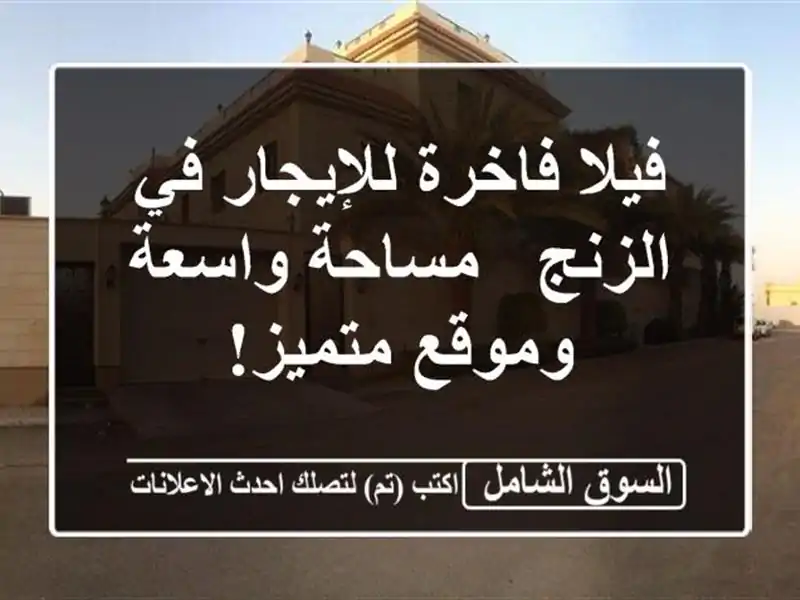 فيلا فاخرة للإيجار في الزنج مساحة واسعة وموقع متميز!

السوق الشامل اكتب (تم) لتصلك احدث الاعلانات